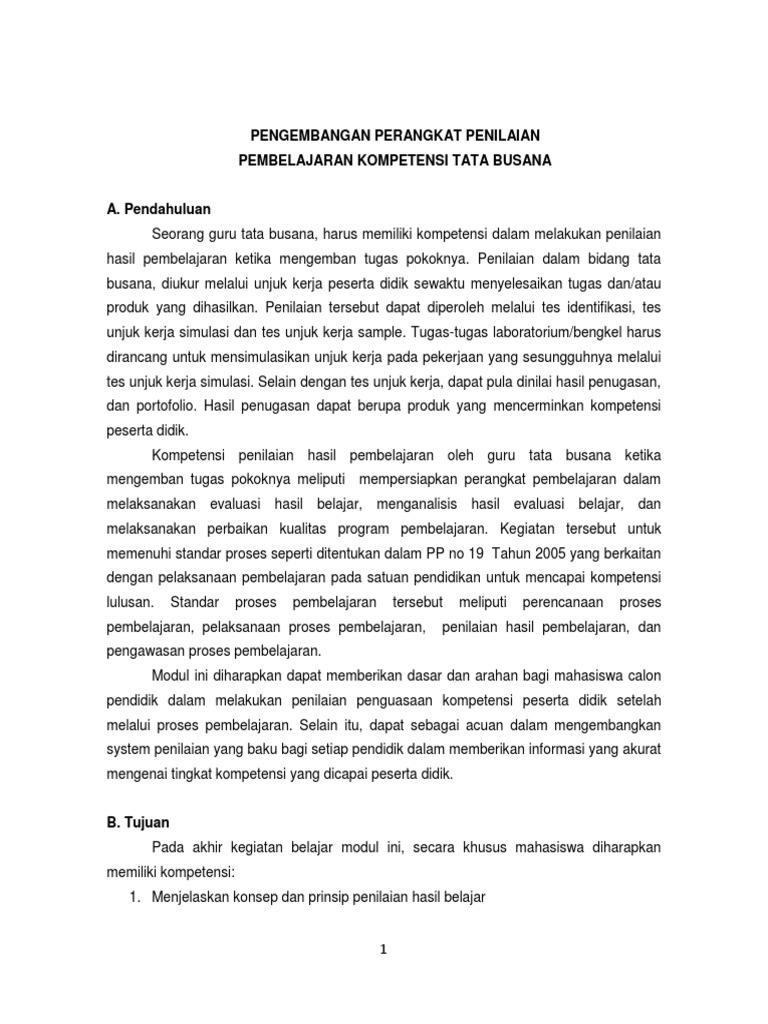 PENGEMBANGAN PERANGKAT PENILAIAN
PEMBELAJARAN KOMPETENSI TATA BUSANA

A. Pendahuluan

Seorang guru tata busana, harus memiliki kompetensi dalam melakukan penilaian hasil pembelajaran ketika mengemban tugas pokoknya. Penilaian dalam bidang tata busana, diukur melalui unjuk kerja peserta didik sewaktu menyelesaikan tugas dan/atau produk yang dihasilkan. Penilaian tersebut dapat diperoleh melalui tes identifikasi, tes unjuk kerja simulasi dan tes unjuk kerja sample. Tugas-tugas laboratorium/bengkel harus dirancang untuk mensimulasikan unjuk kerja pada pekerjaan yang sesungguhnya melalui tes unjuk kerja simulasi. Selain dengan tes unjuk kerja, dapat pula dinilai hasil penugasan, dan portofolio. Hasil penugasan dapat berupa produk yang mencerminkan kompetensi peserta didik.

Kompetensi penilaian hasil pembelajaran oleh guru tata busana ketika mengemban tugas pokoknya meliputi mempersiapkan perangkat pembelajaran dalam melaksanakan evaluasi hasil belajar, menganalisis hasil evaluasi belajar, dan melaksanakan perbaikan kualitas program pembelajaran. Kegiatan tersebut untuk memenuhi standar proses seperti ditentukan dalam PP no 19 Tahun 2005 yang berkaitan dengan pelaksanaan pembelajaran pada satuan pendidikan untuk mencapai kompetensi lulusan. Standar proses pembelajaran tersebut meliputi perencanaan proses pembelajaran, pelaksanaan proses pembelajaran, penilaian hasil pembelajaran, dan pengawasan proses pembelajaran.

Modul ini diharapkan dapat memberikan dasar dan arahan bagi mahasiswa calon pendidik dalam melakukan penilaian penguasaan kompetensi peserta didik setelah melalui proses pembelajaran. Selain itu, dapat sebagai acuan dalam mengembangkan system penilaian yang baku bagi setiap pendidik dalam memberikan informasi yang akurat mengenai tingkat kompetensi yang dicapai peserta didik.

B. Tujuan

Pada akhir kegiatan belajar modul ini, secara khusus mahasiswa diharapkan memiliki kompetensi:

1. Menjelaskan konsep dan prinsip penilaian hasil belajar

1